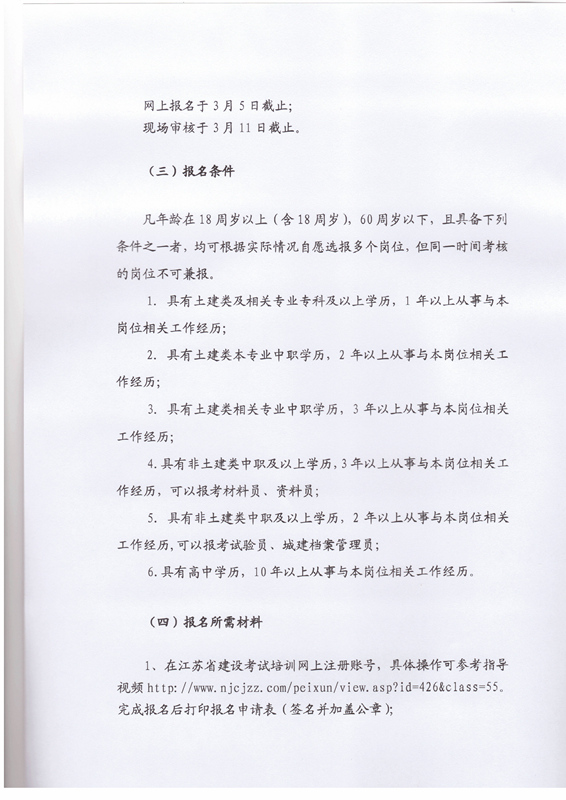 网上报名于 3 月 5 日截止；
现场审核于 3 月 11 日截止。

（三）报名条件

凡年龄在 18 周岁以上（含 18 周岁），60 周岁以下，且具备下列条件之一者，均可根据实际情况自愿选报多个岗位，但同一时间考核的岗位不可兼报。

1. 具有土建类及相关专业专科及以上学历，1 年以上从事与本岗位相关工作经历；

2. 具有土建类本专业中职学历，2 年以上从事与本岗位相关工作经历；

3. 具有土建类相关专业中职学历，3 年以上从事与本岗位相关工作经历；

4. 具有非土建类中职及以上学历，3 年以上从事与本岗位相关工作经历，可以报考材料员、资料员；

5. 具有非土建类中职及以上学历，2 年以上从事与本岗位相关工作经历，可以报考试验员、城建档案管理员；

6. 具有高中学历，10 年以上从事与本岗位相关工作经历。

（四）报名所需材料

1、在江苏省建设考试培训网上注册账号，具体操作可参考指导视频 http://www.njcjzz.com/peixun/view.asp?id=426&class=55。完成报名后打印报名申请表（签名并加盖公章）；